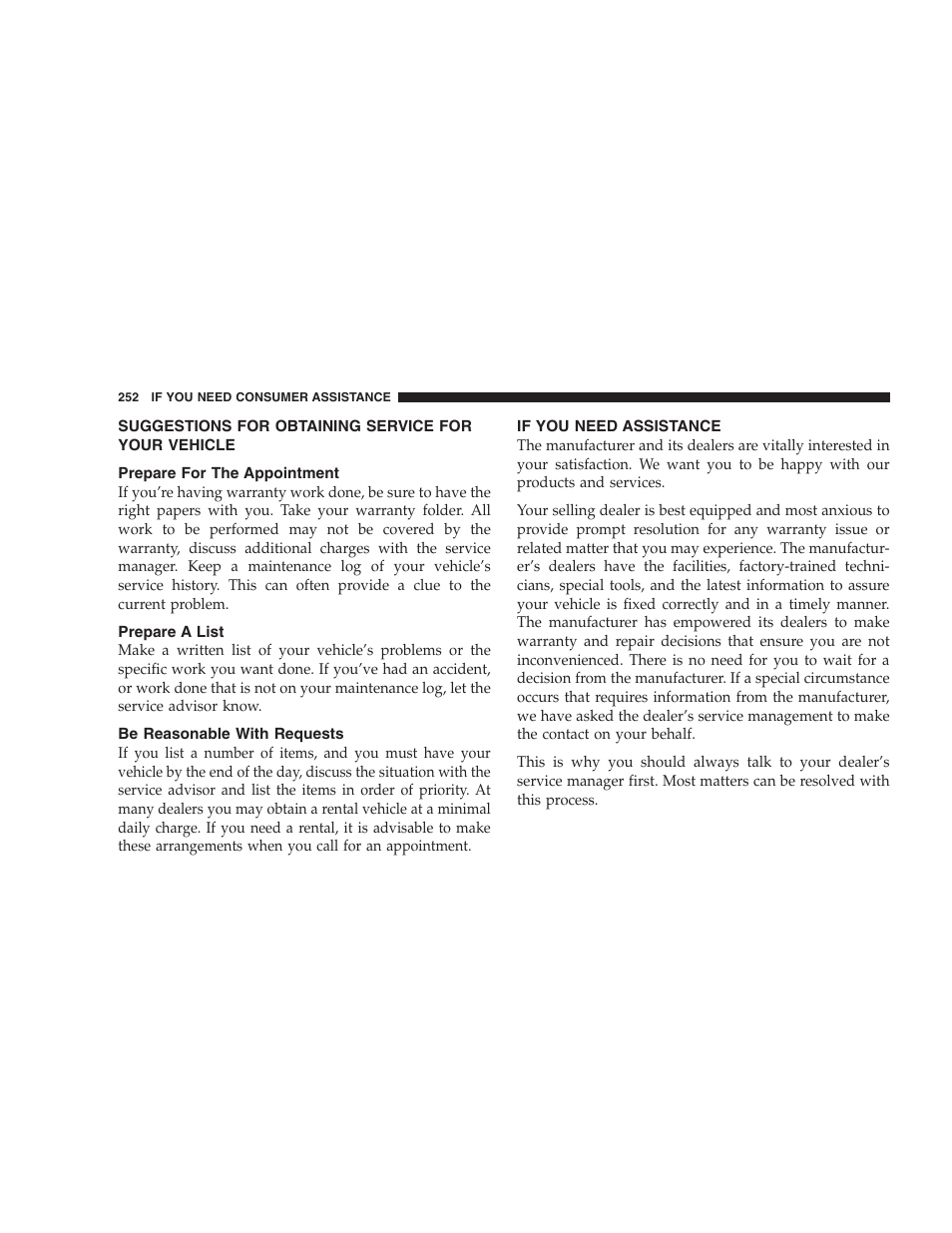 252 IF YOU NEED CONSUMER ASSISTANCE

SUGGESTIONS FOR OBTAINING SERVICE FOR YOUR VEHICLE

Prepare For The Appointment

If you're having warranty work done, be sure to have the right papers with you. Take your warranty folder. All work to be performed may not be covered by the warranty, discuss additional charges with the service manager. Keep a maintenance log of your vehicle's service history. This can often provide a clue to the current problem.

Prepare A List

Make a written list of your vehicle's problems or the specific work you want done. If you've had an accident, or work done that is not on your maintenance log, let the service advisor know.

Be Reasonable With Requests

If you list a number of items, and you must have your vehicle by the end of the day, discuss the situation with the service advisor and list the items in order of priority. At many dealers you may obtain a rental vehicle at a minimal daily charge. If you need a rental, it is advisable to make these arrangements when you call for an appointment.

IF YOU NEED ASSISTANCE

The manufacturer and its dealers are vitally interested in your satisfaction. We want you to be happy with our products and services.

Your selling dealer is best equipped and most anxious to provide prompt resolution for any warranty issue or related matter that you may experience. The manufacturer's dealers have the facilities, factory-trained technicians, special tools, and the latest information to assure your vehicle is fixed correctly and in a timely manner. The manufacturer has empowered its dealers to make warranty and repair decisions that ensure you are not inconvenienced. There is no need for you to wait for a decision from the manufacturer. If a special circumstance occurs that requires information from the manufacturer, we have asked the dealer's service management to make the contact on your behalf.

This is why you should always talk to your dealer's service manager first. Most matters can be resolved with this process.